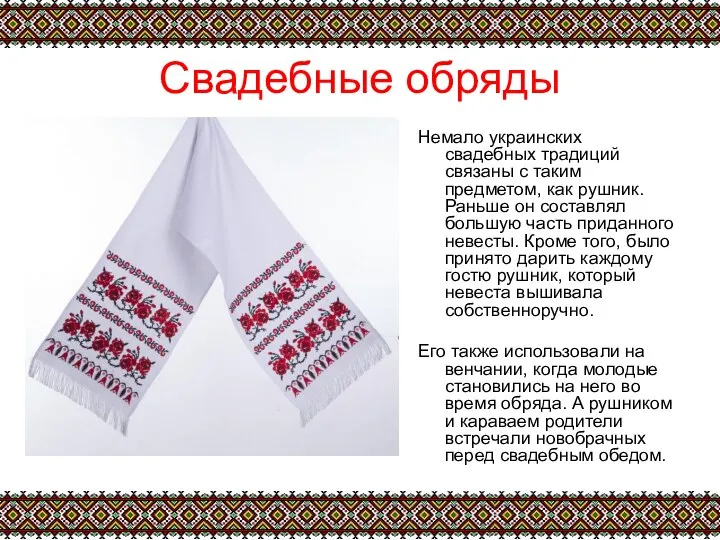 Свадебные обряды

Немало украинских свадебных традиций связаны с таким предметом, как рушник. Раньше он составлял большую часть приданного невесты. Кроме того, было принято дарить каждому гостю рушник, который невеста вышивала собственноручно.

Его также использовали на венчании, когда молодые становились на него во время обряда. А рушником и караваем родители встречали новобрачных перед свадебным обедом.